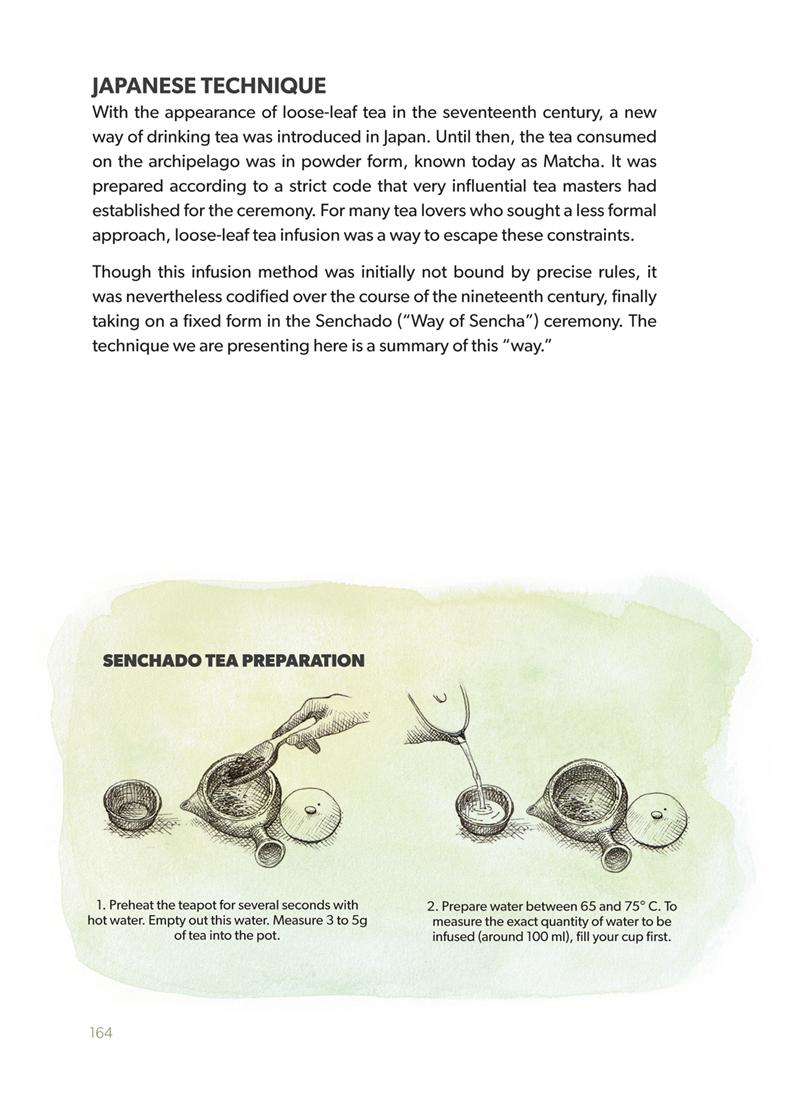 JAPANESE TECHNIQUE

With the appearance of loose-leaf tea in the seventeenth century, a new way of drinking tea was introduced in Japan. Until then, the tea consumed on the archipelago was in powder form, known today as Matcha. It was prepared according to a strict code that very influential tea masters had established for the ceremony. For many tea lovers who sought a less formal approach, loose-leaf tea infusion was a way to escape these constraints.

Though this infusion method was initially not bound by precise rules, it was nevertheless codified over the course of the nineteenth century, finally taking on a fixed form in the Senchado ("Way of Sencha") ceremony. The technique we are presenting here is a summary of this "way."

SENCHADO TEA PREPARATION

1. Preheat the teapot for several seconds with hot water. Empty out this water. Measure 3 to 5g of tea into the pot.

2. Prepare water between 65 and 75° C. To measure the exact quantity of water to be infused (around 100 ml), fill your cup first.

164